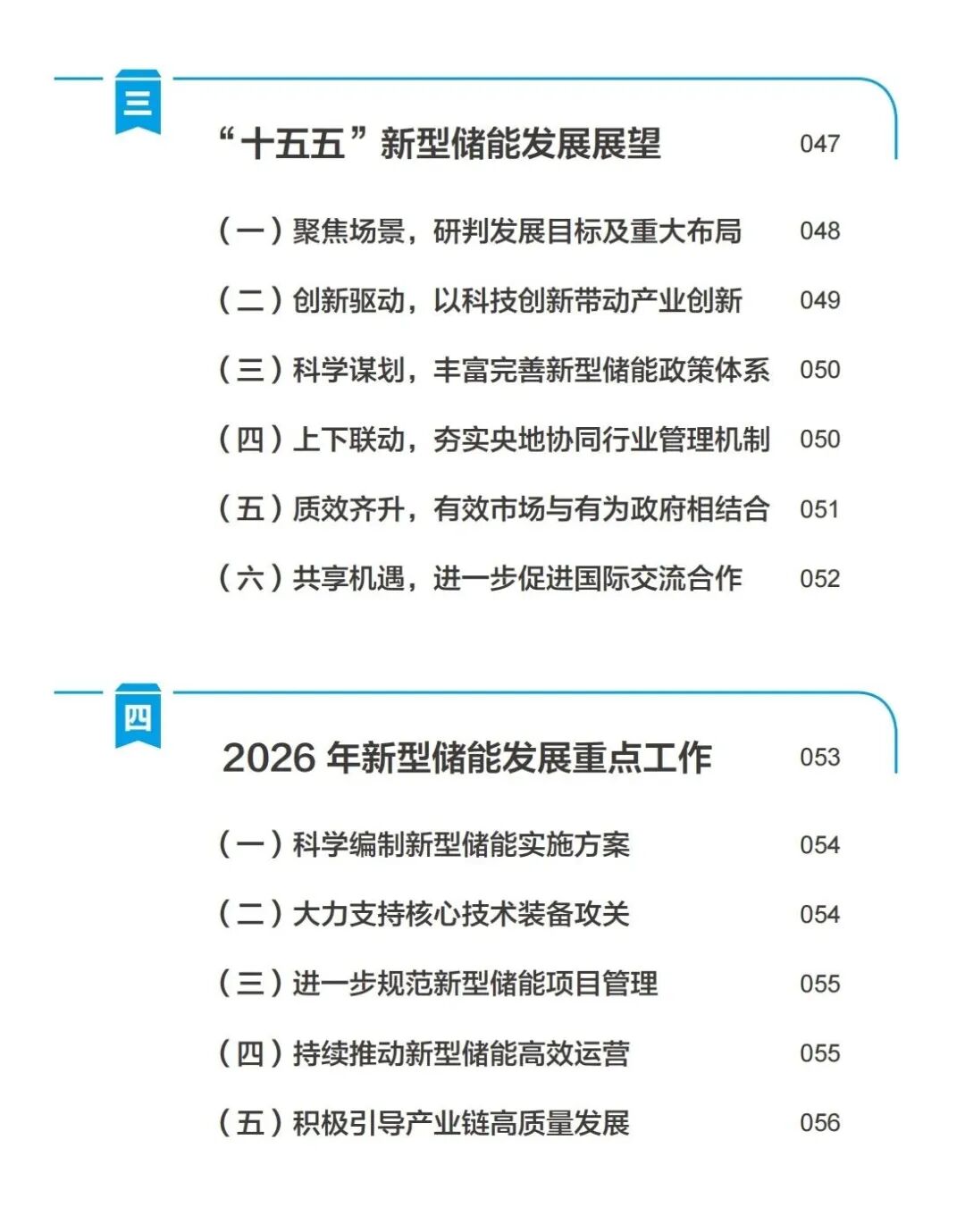 三

“十五五”新型储能发展展望 047

（一）聚焦场景，研判发展目标及重大布局 048

（二）创新驱动，以科技创新带动产业创新 049

（三）科学谋划，丰富完善新型储能政策体系 050

（四）上下联动，夯实央地协同行业管理机制 050

（五）质效齐升，有效市场与有为政府相结合 051

（六）共享机遇，进一步促进国际交流合作 052

四

2026 年新型储能发展重点工作 053

（一）科学编制新型储能实施方案 054

（二）大力支持核心技术装备攻关 054

（三）进一步规范新型储能项目管理 055

（四）持续推动新型储能高效运营 055

（五）积极引导产业链高质量发展 056